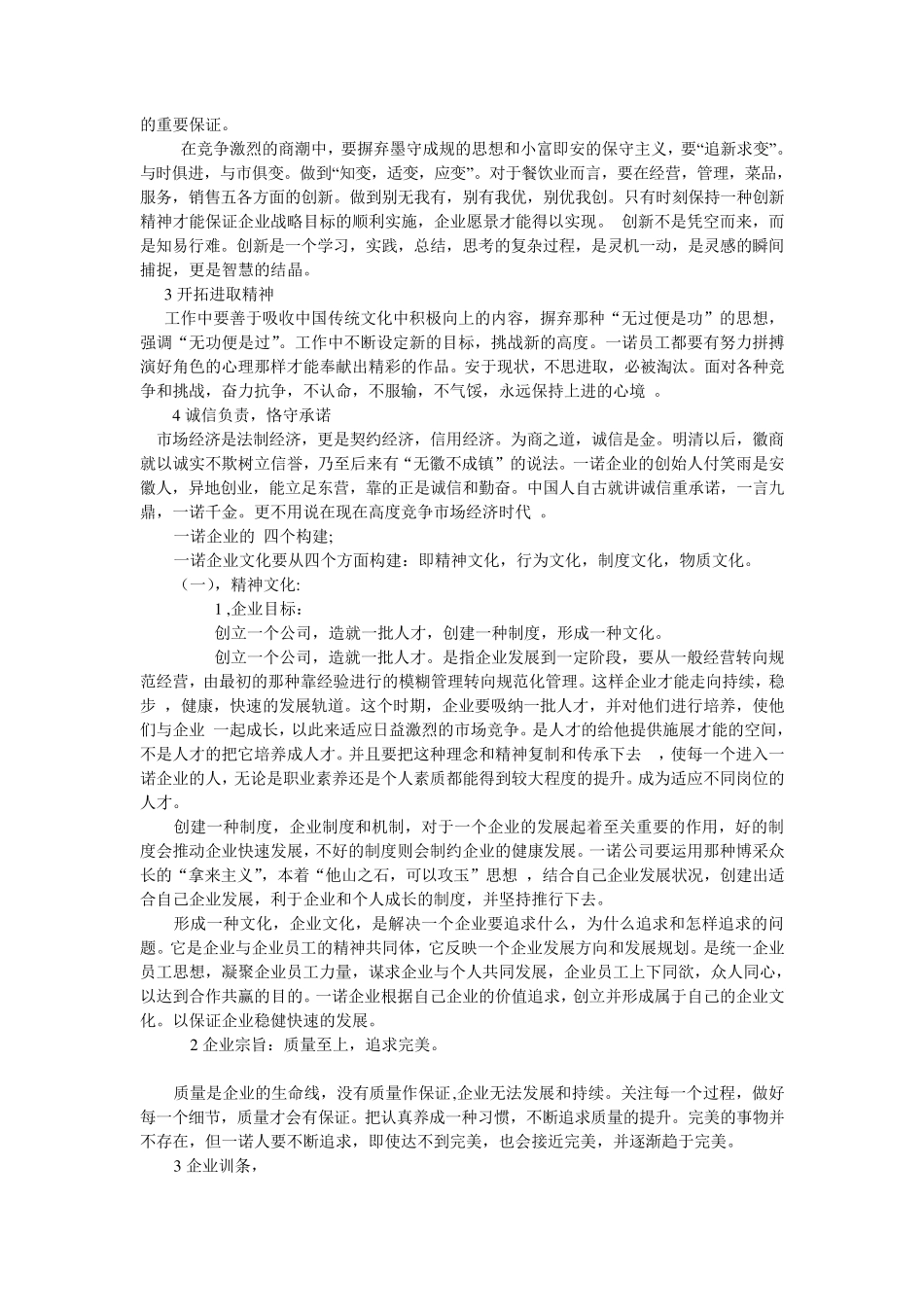 的重要保证。

在竞争激烈的商潮中，要摒弃墨守成规的思想和小富即安的保守主义，要“追新求变”。与时俱进，与市俱变。做到“知变，适变，应变”。对于餐饮业而言，要在经营，管理，菜品，服务，销售五各方面的创新。做到别无我有，别有我优，别优我创。只有时刻保持一种创新精神才能保证企业战略目标的顺利实施，企业愿景才能得以实现。 创新不是凭空而来，而是知易行难。创新是一个学习，实践，总结，思考的复杂过程，是灵机一动，是灵感的瞬间捕捉，更是智慧的结晶。

3 开拓进取精神

工作中要善于吸收中国传统文化中积极向上的内容，摒弃那种“无过便是功”的思想，强调“无功便是过”。工作中不断设定新的目标，挑战新的高度。一诺员工都要有努力拼搏演好角色的心理那样才能奉献出精彩的作品。安于现状，不思进取，必被淘汰。面对各种竞争和挑战，奋力抗争，不认命，不服输，不气馁，永远保持上进的心境 。

4 诚信负责，恪守承诺

市场经济是法制经济，更是契约经济，信用经济。为商之道，诚信是金。明清以后，徽商就以诚实不欺树立信誉，乃至后来有“无徽不成镇”的说法。一诺企业的创始人付笑雨是安徽人，异地创业，能立足东营，靠的正是诚信和勤奋。中国人自古就讲诚信重承诺，一言九鼎，一诺千金。更不用说在现在高度竞争市场经济时代 。

一诺企业的 四个构建;

一诺企业文化要从四个方面构建：即精神文化，行为文化，制度文化，物质文化。

（一），精神文化:

1 ,企业目标：

创立一个公司，造就一批人才，创建一种制度，形成一种文化。

创立一个公司，造就一批人才。是指企业发展到一定阶段，要从一般经营转向规范经营，由最初的那种靠经验进行的模糊管理转向规范化管理。这样企业才能走向持续，稳步 ，健康，快速的发展轨道。这个时期，企业要吸纳一批人才，并对他们进行培养，使他们与企业 一起成长，以此来适应日益激烈的市场竞争。是人才的给他提供施展才能的空间，不是人才的把它培养成人才。并且要把这种理念和精神复制和传承下去 ，使每一个进入一诺企业的人，无论是职业素养还是个人素质都能得到较大程度的提升。成为适应不同岗位的人才。

创建一种制度，企业制度和机制，对于一个企业的发展起着至关重要的作用，好的制度会推动企业快速发展，不好的制度则会制约企业的健康发展。一诺公司要运用那种博采众长的“拿来主义”，本着“他山之石，可以攻玉”思想 ，结合自己企业发展状况，创建出适合自己企业发展，利于企业和个人成长的制度，并坚持推行下去。

形成一种文化，企业文化，是解决一个企业要追求什么，为什么追求和怎样追求的问题。它是企业与企业员工的精神共同体，它反映一个企业发展方向和发展规划。是统一企业员工思想，凝聚企业员工力量，谋求企业与个人共同发展，企业员工上下同欲，众人同心，以达到合作共赢的目的。一诺企业根据自己企业的价值追求，创立并形成属于自己的企业文化。以保证企业稳健快速的发展。

2 企业宗旨：质量至上，追求完美。

质量是企业的生命线，没有质量作保证,企业无法发展和持续。关注每一个过程，做好每一个细节，质量才会有保证。把认真养成一种习惯，不断追求质量的提升。完美的事物并不存在，但一诺人要不断追求，即使达不到完美，也会接近完美，并逐渐趋于完美。

3 企业训条，